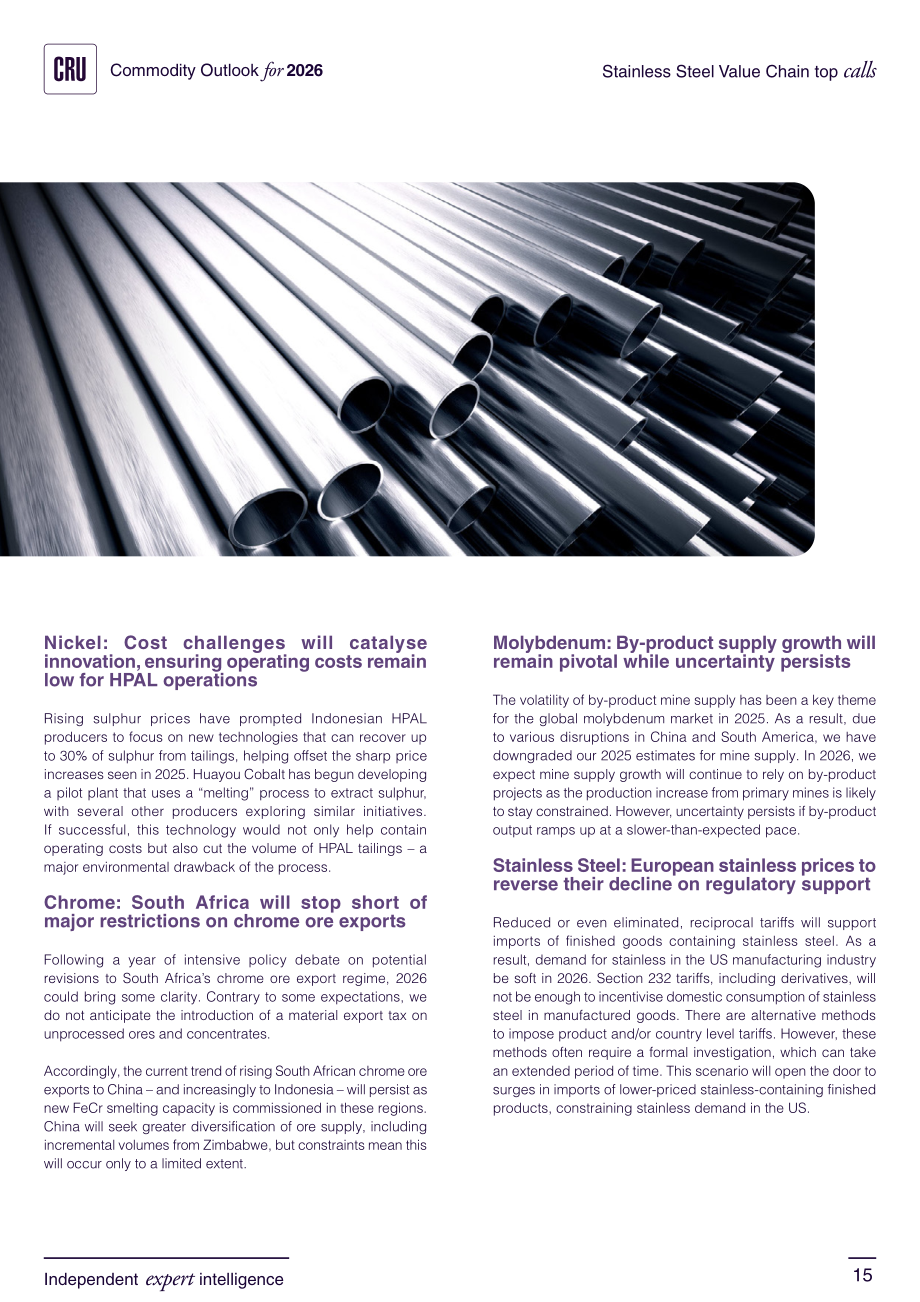 CRU Commodity Outlook for 2026

Stainless Steel Value Chain top calls

Nickel: Cost challenges will catalyse innovation, ensuring operating costs remain low for HPAL operations

Rising sulphur prices have prompted Indonesian HPAL producers to focus on new technologies that can recover up to 30% of sulphur from tailings, helping offset the sharp price increases seen in 2025. Huayou Cobalt has begun developing a pilot plant that uses a "melting" process to extract sulphur, with several other producers exploring similar initiatives. If successful, this technology would not only help contain operating costs but also cut the volume of HPAL tailings – a major environmental drawback of the process.

Chrome: South Africa will stop short of major restrictions on chrome ore exports

Following a year of intensive policy debate on potential revisions to South Africa's chrome ore export regime, 2026 could bring some clarity. Contrary to some expectations, we do not anticipate the introduction of a material export tax on unprocessed ores and concentrates.

Accordingly, the current trend of rising South African chrome ore exports to China – and increasingly to Indonesia – will persist as new FeCr smelting capacity is commissioned in these regions. China will seek greater diversification of ore supply, including incremental volumes from Zimbabwe, but constraints mean this will occur only to a limited extent.

Molybdenum: By-product supply growth will remain pivotal while uncertainty persists

The volatility of by-product mine supply has been a key theme for the global molybdenum market in 2025. As a result, due to various disruptions in China and South America, we have downgraded our 2025 estimates for mine supply. In 2026, we expect mine supply growth will continue to rely on by-product projects as the production increase from primary mines is likely to stay constrained. However, uncertainty persists if by-product output ramps up at a slower-than-expected pace.

Stainless Steel: European stainless prices to reverse their decline on regulatory support

Reduced or even eliminated, reciprocal tariffs will support imports of finished goods containing stainless steel. As a result, demand for stainless in the US manufacturing industry be soft in 2026. Section 232 tariffs, including derivatives, will not be enough to incentivise domestic consumption of stainless steel in manufactured goods. There are alternative methods to impose product and/or country level tariffs. However, these methods often require a formal investigation, which can take an extended period of time. This scenario will open the door to surges in imports of lower-priced stainless-containing finished products, constraining stainless demand in the US.

Independent expert intelligence

15